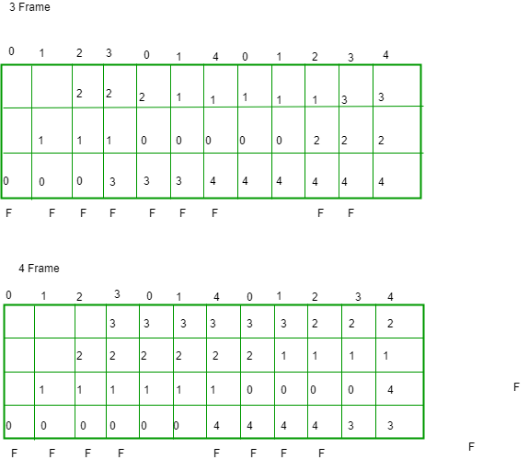 3 Frame

| 0 | 1 | 2 | 3 | 0 | 1 | 4 | 0 | 1 | 2 | 3 | 4 |
|---|---|---|---|---|---|---|---|---|---|---|---|
| | | 2 | 2 | 2 | 1 | 1 | 1 | 1 | 1 | 3 | 3 |
| | 1 | 1 | 1 | 0 | 0 | 0 | 0 | 0 | 2 | 2 | 2 |
| 0 | 0 | 0 | 3 | 3 | 3 | 4 | 4 | 4 | 4 | 4 | 4 |
| F | F | F | F | F | F | F | | | F | F | |

4 Frame

| 0 | 1 | 2 | 3 | 0 | 1 | 4 | 0 | 1 | 2 | 3 | 4 |
|---|---|---|---|---|---|---|---|---|---|---|---|
| | | | 3 | 3 | 3 | 3 | 3 | 3 | 2 | 2 | 2 |
| | | 2 | 2 | 2 | 2 | 2 | 2 | 1 | 1 | 1 | 1 |
| | 1 | 1 | 1 | 1 | 1 | 1 | 0 | 0 | 0 | 0 | 4 |
| 0 | 0 | 0 | 0 | 0 | 0 | 4 | 4 | 4 | 4 | 3 | 3 |
| F | F | F | F | | | F | F | F | F | | |

F

F